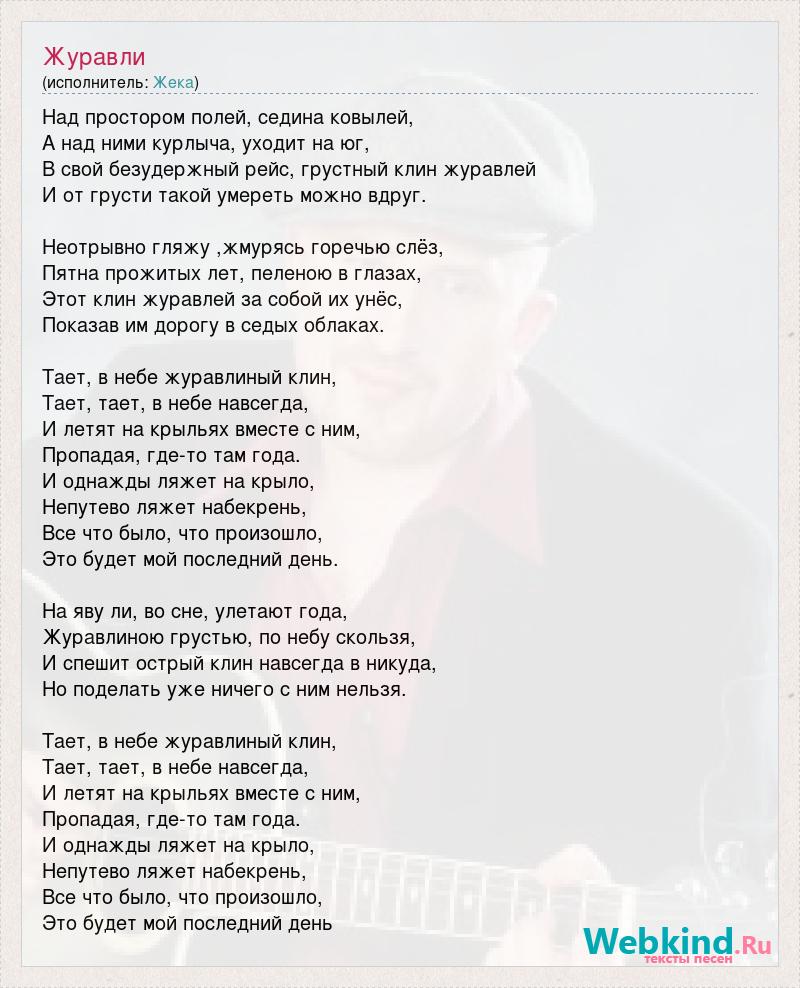 Журавли
(исполнитель: Жека)

Над простором полей, седина ковылей,
А над ними курлыча, уходит на юг,
В свой безудержный рейс, грустный клин журавлей
И от грусти такой умереть можно вдруг.

Неотрывно гляжу ,жмурясь горечью слёз,
Пятна прожитых лет, пеленою в глазах,
Этот клин журавлей за собой их унёс,
Показав им дорогу в седых облаках.

Тает, в небе журавлиный клин,
Тает, тает, в небе навсегда,
И летят на крыльях вместе с ним,
Пропадая, где-то там года.
И однажды ляжет на крыло,
Непутево ляжет набекрень,
Все что было, что произошло,
Это будет мой последний день.

На яву ли, во сне, улетают года,
Журавлиною грустью, по небу скользя,
И спешит острый клин навсегда в никуда,
Но поделать уже ничего с ним нельзя.

Тает, в небе журавлиный клин,
Тает, тает, в небе навсегда,
И летят на крыльях вместе с ним,
Пропадая, где-то там года.
И однажды ляжет на крыло,
Непутево ляжет набекрень,
Все что было, что произошло,
Это будет мой последний день

Webkind.Ru
тексты песен